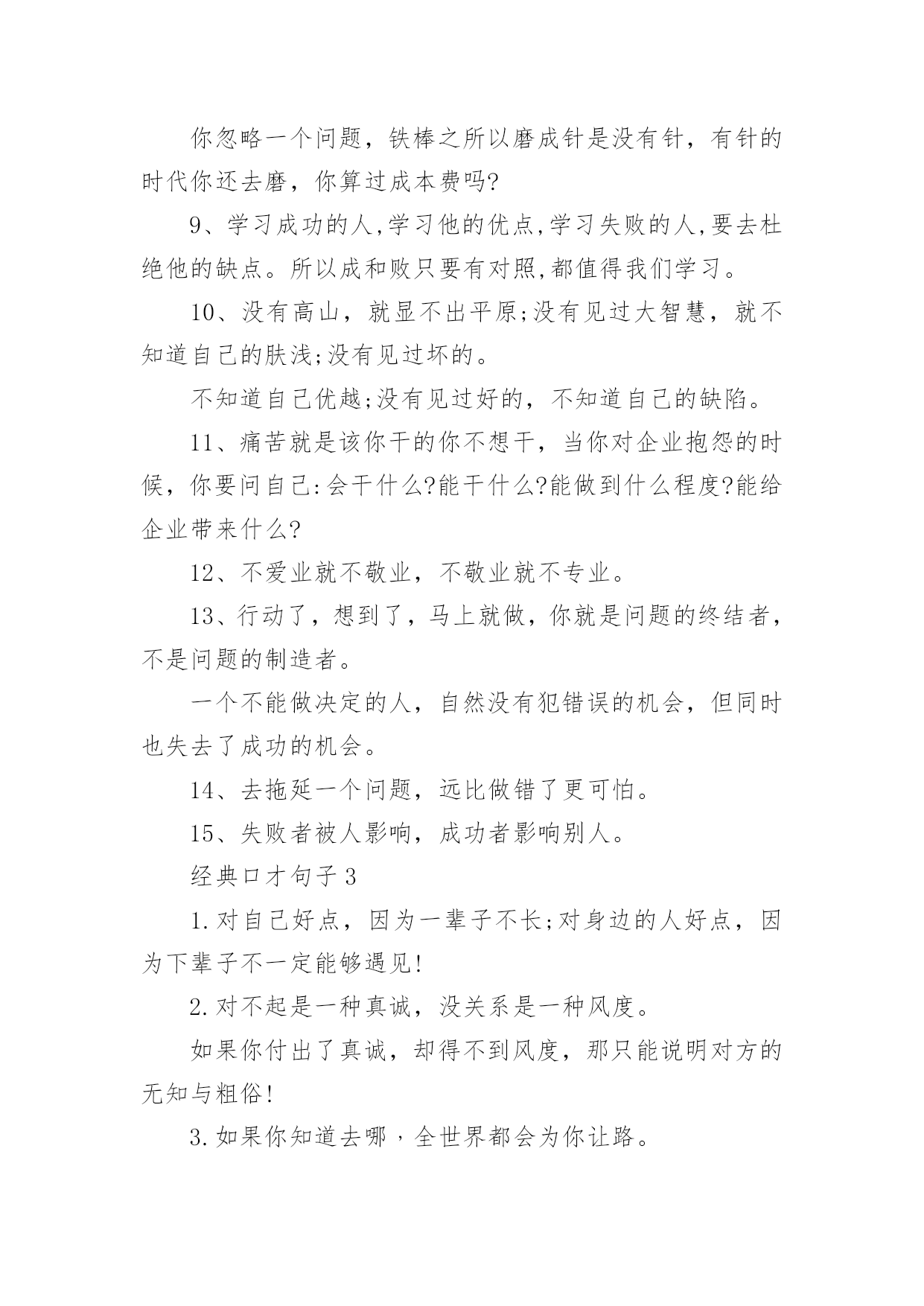 你忽略一个问题，铁棒之所以磨成针是没有针，有针的时代你还去磨，你算过成本费吗?

9、学习成功的人,学习他的优点,学习失败的人,要去杜绝他的缺点。所以成和败只要有对照,都值得我们学习。

10、没有高山，就显不出平原;没有见过大智慧，就不知道自己的肤浅;没有见过坏的。

不知道自己优越;没有见过好的，不知道自己的缺陷。

11、痛苦就是该你干的你不想干，当你对企业抱怨的时候，你要问自己:会干什么?能干什么?能做到什么程度?能给企业带来什么?

12、不爱业就不敬业，不敬业就不专业。

13、行动了，想到了，马上就做，你就是问题的终结者，不是问题的制造者。

一个不能做决定的人，自然没有犯错误的机会，但同时也失去了成功的机会。

14、去拖延一个问题，远比做错了更可怕。

15、失败者被人影响，成功者影响别人。

经典口才句子3

1.对自己好点，因为一辈子不长;对身边的人好点，因为下辈子不一定能够遇见!

2.对不起是一种真诚，没关系是一种风度。

如果你付出了真诚，却得不到风度，那只能说明对方的无知与粗俗!

3.如果你知道去哪，全世界都会为你让路。